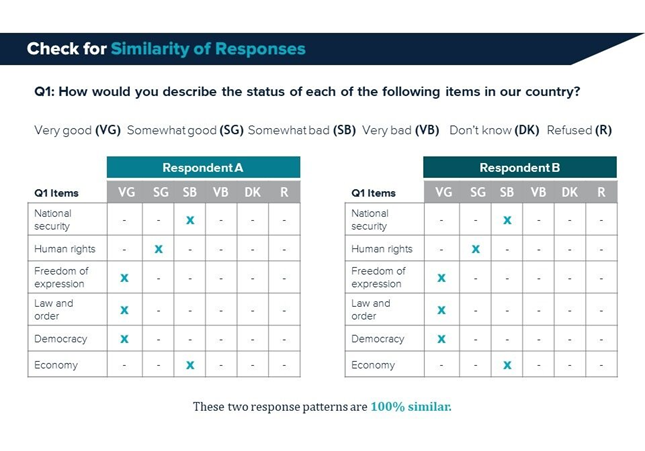 Check for Similarity of Responses

Q1: How would you describe the status of each of the following items in our country?

Very good (VG) Somewhat good (SG) Somewhat bad (SB) Very bad (VB) Don't know (DK) Refused (R)

Respondent A

| Q1 Items | VG | SG | SB | VB | DK | R |
|---|---|---|---|---|---|---|
| National security | - | - | X | - | - | - |
| Human rights | - | X | - | - | - | - |
| Freedom of expression | X | - | - | - | - | - |
| Law and order | X | - | - | - | - | - |
| Democracy | X | - | - | - | - | - |
| Economy | - | - | X | - | - | - |

Respondent B

| Q1 Items | VG | SG | SB | VB | DK | R |
|---|---|---|---|---|---|---|
| National security | - | - | X | - | - | - |
| Human rights | - | X | - | - | - | - |
| Freedom of expression | X | - | - | - | - | - |
| Law and order | X | - | - | - | - | - |
| Democracy | X | - | - | - | - | - |
| Economy | - | - | X | - | - | - |

These two response patterns are 100% similar.